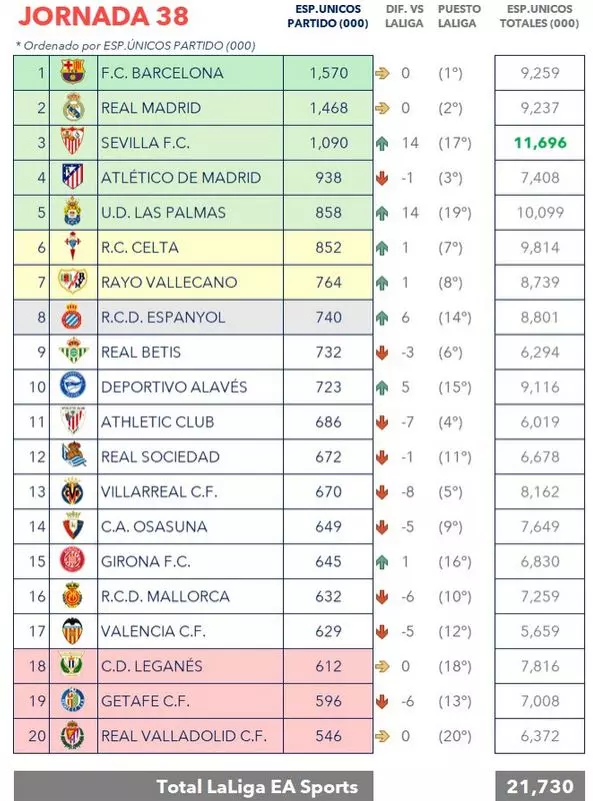 JORNADA 38

* Ordenado por ESP.ÚNICOS PARTIDO (000)

| | | ESP.UNICOS PARTIDO (000) | DIF. VS LALIGA | PUESTO LALIGA | ESP.UNICOS TOTALES (000) |
|---|---|---|---|---|---|
| 1 | F.C. BARCELONA | 1,570 | 0 | (1º) | 9,259 |
| 2 | REAL MADRID | 1,468 | 0 | (2º) | 9,237 |
| 3 | SEVILLA F.C. | 1,090 | 14 | (17º) | 11,696 |
| 4 | ATLÉTICO DE MADRID | 938 | -1 | (3º) | 7,408 |
| 5 | U.D. LAS PALMAS | 858 | 14 | (19º) | 10,099 |
| 6 | R.C. CELTA | 852 | 1 | (7º) | 9,814 |
| 7 | RAYO VALLECANO | 764 | 1 | (8º) | 8,739 |
| 8 | R.C.D. ESPANYOL | 740 | 6 | (14º) | 8,801 |
| 9 | REAL BETIS | 732 | -3 | (6º) | 6,294 |
| 10 | DEPORTIVO ALAVÉS | 723 | 5 | (15º) | 9,116 |
| 11 | ATHLETIC CLUB | 686 | -7 | (4º) | 6,019 |
| 12 | REAL SOCIEDAD | 672 | -1 | (11º) | 6,678 |
| 13 | VILLARREAL C.F. | 670 | -8 | (5º) | 8,162 |
| 14 | C.A. OSASUNA | 649 | -5 | (9º) | 7,649 |
| 15 | GIRONA F.C. | 645 | 1 | (16º) | 6,830 |
| 16 | R.C.D. MALLORCA | 632 | -6 | (10º) | 7,259 |
| 17 | VALENCIA C.F. | 629 | -5 | (12º) | 5,659 |
| 18 | C.D. LEGANÉS | 612 | 0 | (18º) | 7,816 |
| 19 | GETAFE C.F. | 596 | -6 | (13º) | 7,008 |
| 20 | REAL VALLADOLID C.F. | 546 | 0 | (20º) | 6,372 |

Total LaLiga EA Sports 21,730